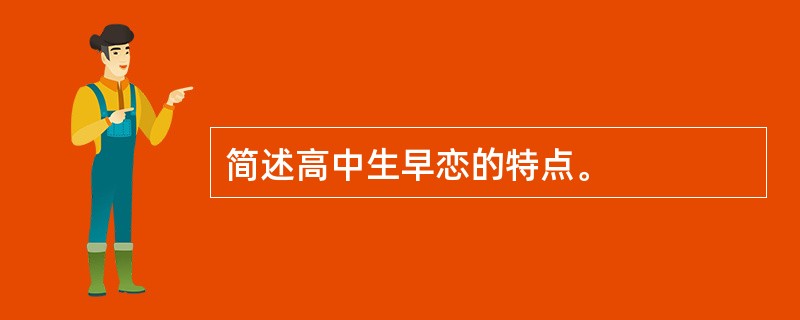 简述高中生早恋的特点。